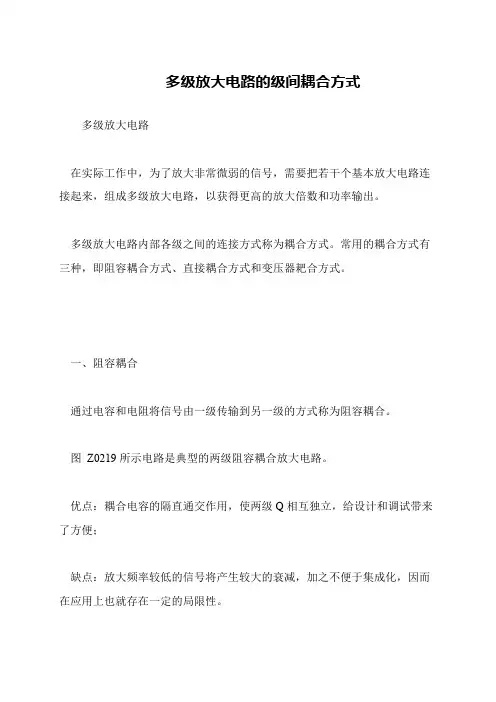 多级放大电路的级间耦合方式

多级放大电路

在实际工作中，为了放大非常微弱的信号，需要把若干个基本放大电路连接起来，组成多级放大电路，以获得更高的放大倍数和功率输出。

多级放大电路内部各级之间的连接方式称为耦合方式。常用的耦合方式有三种，即阻容耦合方式、直接耦合方式和变压器耙合方式。

一、阻容耦合

通过电容和电阻将信号由一级传输到另一级的方式称为阻容耦合。

图 Z0219 所示电路是典型的两级阻容耦合放大电路。

优点：耦合电容的隔直通交作用，使两级 Q 相互独立，给设计和调试带来了方便；

缺点：放大频率较低的信号将产生较大的衰减，加之不便于集成化，因而在应用上也就存在一定的局限性。